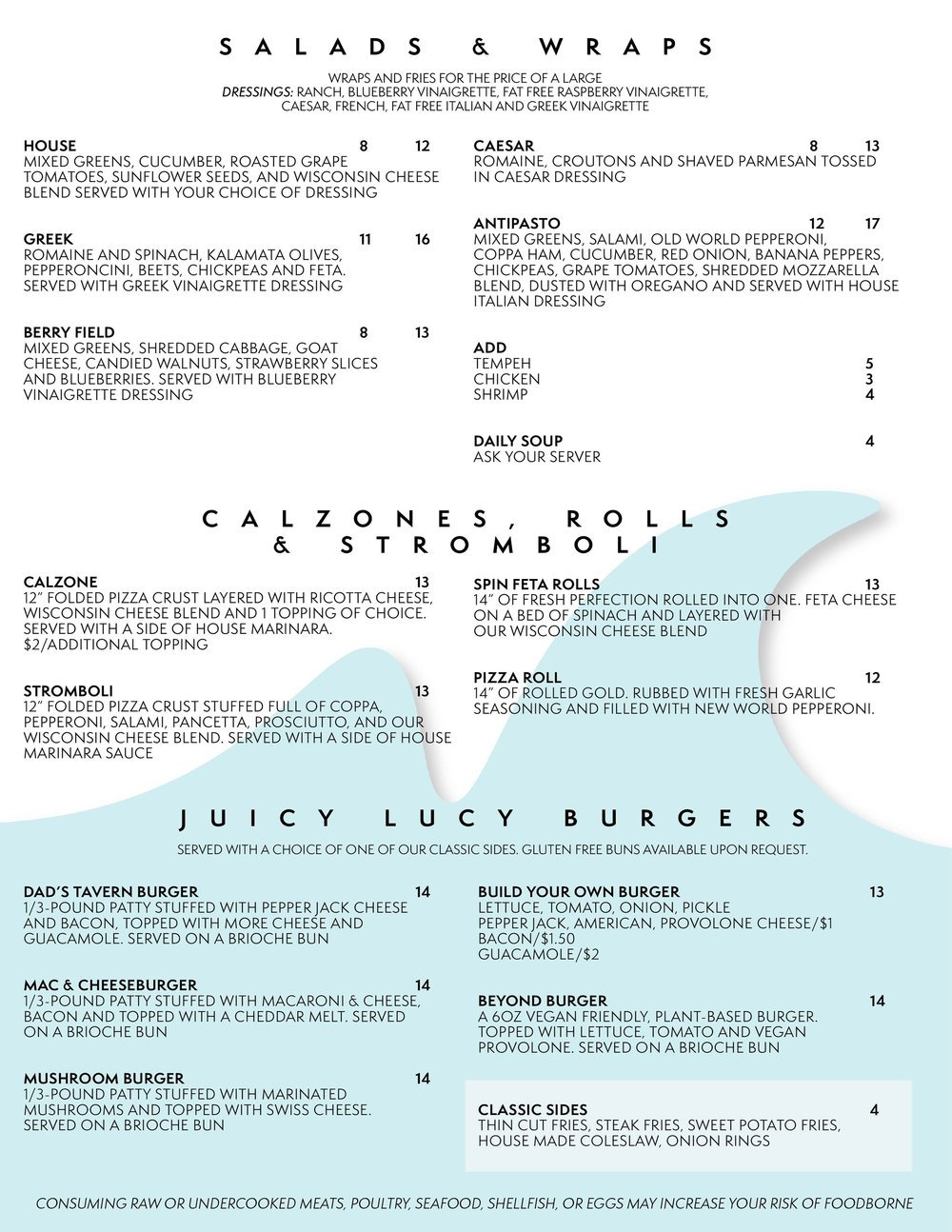 SALADS & WRAPS

WRAPS AND FRIES FOR THE PRICE OF A LARGE
DRESSINGS: RANCH, BLUEBERRY VINAIGRETTE, FAT FREE RASPBERRY VINAIGRETTE, CAESAR, FRENCH, FAT FREE ITALIAN AND GREEK VINAIGRETTE

HOUSE 8 12
MIXED GREENS, CUCUMBER, ROASTED GRAPE TOMATOES, SUNFLOWER SEEDS, AND WISCONSIN CHEESE BLEND SERVED WITH YOUR CHOICE OF DRESSING

GREEK 11 16
ROMAINE AND SPINACH, KALAMATA OLIVES, PEPPERONCINI, BEETS, CHICKPEAS AND FETA. SERVED WITH GREEK VINAIGRETTE DRESSING

BERRY FIELD 8 13
MIXED GREENS, SHREDDED CABBAGE, GOAT CHEESE, CANDIED WALNUTS, STRAWBERRY SLICES AND BLUEBERRIES. SERVED WITH BLUEBERRY VINAIGRETTE DRESSING

CAESAR 8 13
ROMAINE, CROUTONS AND SHAVED PARMESAN TOSSED IN CAESAR DRESSING

ANTIPASTO 12 17
MIXED GREENS, SALAMI, OLD WORLD PEPPERONI, COPPA HAM, CUCUMBER, RED ONION, BANANA PEPPERS, CHICKPEAS, GRAPE TOMATOES, SHREDDED MOZZARELLA BLEND, DUSTED WITH OREGANO AND SERVED WITH HOUSE ITALIAN DRESSING

ADD
TEMPEH 5
CHICKEN 3
SHRIMP 4

DAILY SOUP 4
ASK YOUR SERVER

CALZONES, ROLLS & STROMBOLI

CALZONE 13
12" FOLDED PIZZA CRUST LAYERED WITH RICOTTA CHEESE, WISCONSIN CHEESE BLEND AND 1 TOPPING OF CHOICE. SERVED WITH A SIDE OF HOUSE MARINARA. $2/ADDITIONAL TOPPING

STROMBOLI 13
12" FOLDED PIZZA CRUST STUFFED FULL OF COPPA, PEPPERONI, SALAMI, PANCETTA, PROSCIUTTO, AND OUR WISCONSIN CHEESE BLEND. SERVED WITH A SIDE OF HOUSE MARINARA SAUCE

SPIN FETA ROLLS 13
14" OF FRESH PERFECTION ROLLED INTO ONE. FETA CHEESE ON A BED OF SPINACH AND LAYERED WITH OUR WISCONSIN CHEESE BLEND

PIZZA ROLL 12
14" OF ROLLED GOLD. RUBBED WITH FRESH GARLIC SEASONING AND FILLED WITH NEW WORLD PEPPERONI.

JUICY LUCY BURGERS

SERVED WITH A CHOICE OF ONE OF OUR CLASSIC SIDES. GLUTEN FREE BUNS AVAILABLE UPON REQUEST.

DAD'S TAVERN BURGER 14
1/3-POUND PATTY STUFFED WITH PEPPER JACK CHEESE AND BACON, TOPPED WITH MORE CHEESE AND GUACAMOLE. SERVED ON A BRIOCHE BUN

MAC & CHEESEBURGER 14
1/3-POUND PATTY STUFFED WITH MACARONI & CHEESE, BACON AND TOPPED WITH A CHEDDAR MELT. SERVED ON A BRIOCHE BUN

MUSHROOM BURGER 14
1/3-POUND PATTY STUFFED WITH MARINATED MUSHROOMS AND TOPPED WITH SWISS CHEESE. SERVED ON A BRIOCHE BUN

BUILD YOUR OWN BURGER 13
LETTUCE, TOMATO, ONION, PICKLE
PEPPER JACK, AMERICAN, PROVOLONE CHEESE/$1
BACON/$1.50
GUACAMOLE/$2

BEYOND BURGER 14
A 6OZ VEGAN FRIENDLY, PLANT-BASED BURGER. TOPPED WITH LETTUCE, TOMATO AND VEGAN PROVOLONE. SERVED ON A BRIOCHE BUN

CLASSIC SIDES 4
THIN CUT FRIES, STEAK FRIES, SWEET POTATO FRIES, HOUSE MADE COLESLAW, ONION RINGS

CONSUMING RAW OR UNDERCOOKED MEATS, POULTRY, SEAFOOD, SHELLFISH, OR EGGS MAY INCREASE YOUR RISK OF FOODBORNE